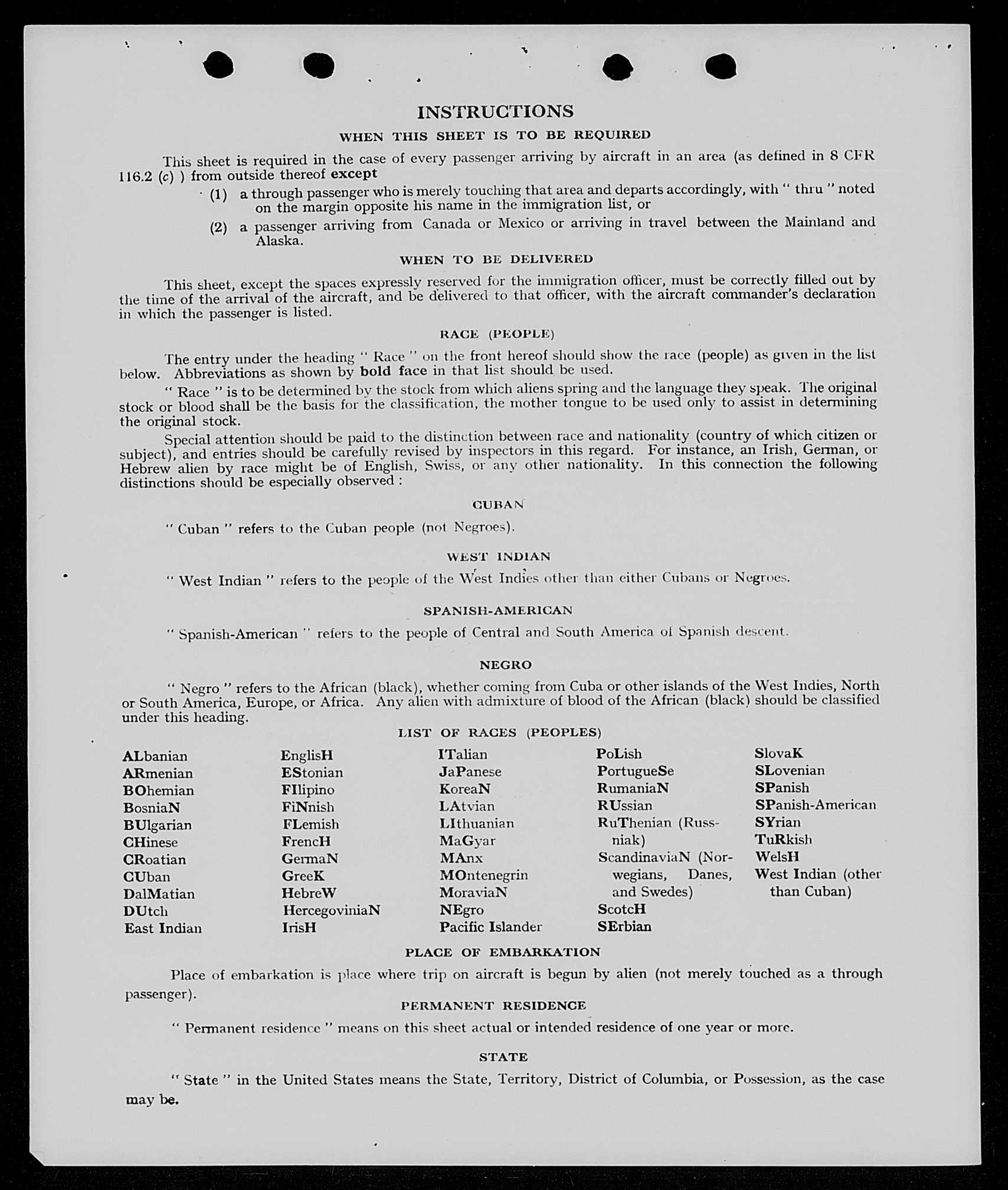 INSTRUCTIONS

WHEN THIS SHEET IS TO BE REQUIRED

This sheet is required in the case of every passenger arriving by aircraft in an area (as defined in 8 CFR 116.2 (c) ) from outside thereof except

(1) a through passenger who is merely touching that area and departs accordingly, with " thru " noted on the margin opposite his name in the immigration list, or

(2) a passenger arriving from Canada or Mexico or arriving in travel between the Mainland and Alaska.

WHEN TO BE DELIVERED

This sheet, except the spaces expressly reserved for the immigration officer, must be correctly filled out by the time of the arrival of the aircraft, and be delivered to that officer, with the aircraft commander's declaration in which the passenger is listed.

RACE (PEOPLE)

The entry under the heading " Race " on the front hereof should show the race (people) as given in the list below. Abbreviations as shown by bold face in that list should be used.

" Race " is to be determined by the stock from which aliens spring and the language they speak. The original stock or blood shall be the basis for the classification, the mother tongue to be used only to assist in determining the original stock.

Special attention should be paid to the distinction between race and nationality (country of which citizen or subject), and entries should be carefully revised by inspectors in this regard. For instance, an Irish, German, or Hebrew alien by race might be of English, Swiss, or any other nationality. In this connection the following distinctions should be especially observed :

CUBAN

" Cuban " refers to the Cuban people (not Negroes).

WEST INDIAN

" West Indian " refers to the people of the West Indies other than either Cubans or Negroes.

SPANISH-AMERICAN

" Spanish-American " refers to the people of Central and South America of Spanish descent.

NEGRO

" Negro " refers to the African (black), whether coming from Cuba or other islands of the West Indies, North or South America, Europe, or Africa. Any alien with admixture of blood of the African (black) should be classified under this heading.

LIST OF RACES (PEOPLES)

ALbanian
ARmenian
BOhemian
BosniaN
BUlgarian
CHinese
CRoatian
CUban
DalMatian
DUtch
East Indian

EnglisH
EStonian
FIlipino
FiNnish
FLemish
FrencH
GermaN
GreeK
HebreW
HercegoviniaN
IrisH

ITalian
JaPanese
KoreaN
LAtvian
LIthuanian
MaGyar
MAnx
MOntenegrin
MoraviaN
NEgro
Pacific Islander

PoLish
PortugueSe
RumaniaN
RUssian
RuThenian (Russniak)
ScandinaviaN (Norwegians, Danes, and Swedes)
ScotcH
SErbian

SlovaK
SLovenian
SPanish
SPanish-American
SYrian
TuRkish
WelsH
West Indian (other than Cuban)

PLACE OF EMBARKATION

Place of embarkation is place where trip on aircraft is begun by alien (not merely touched as a through passenger).

PERMANENT RESIDENCE

" Permanent residence " means on this sheet actual or intended residence of one year or more.

STATE

" State " in the United States means the State, Territory, District of Columbia, or Possession, as the case may be.